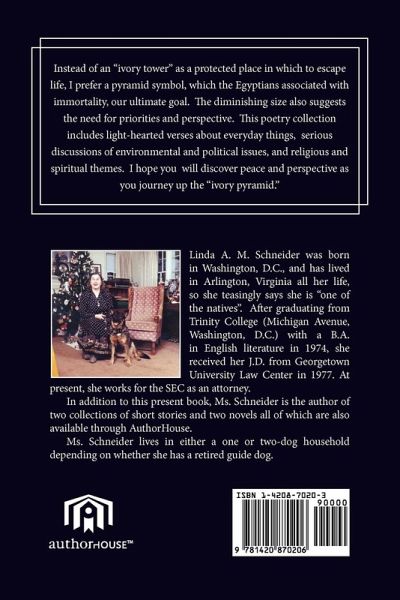 Instead of an "ivory tower" as a protected place in which to escape life, I prefer a pyramid symbol, which the Egyptians associated with immortality, our ultimate goal. The diminishing size also suggests the need for priorities and perspective. This poetry collection includes light-hearted verses about everyday things, serious discussions of environmental and political issues, and religious and spiritual themes. I hope you will discover peace and perspective as you journey up the "ivory pyramid."

Linda A. M. Schneider was born in Washington, D.C., and has lived in Arlington, Virginia all her life, so she teasingly says she is "one of the natives". After graduating from Trinity College (Michigan Avenue, Washington, D.C.) with a B.A. in English literature in 1974, she received her J.D. from Georgetown University Law Center in 1977. At present, she works for the SEC as an attorney.

In addition to this present book, Ms. Schneider is the author of two collections of short stories and two novels all of which are also available through AuthorHouse.

Ms. Schneider lives in either a one or two-dog household depending on whether she has a retired guide dog.

authorHOUSE™

ISBN 1-4208-7020-3

90000

9 781420 870206